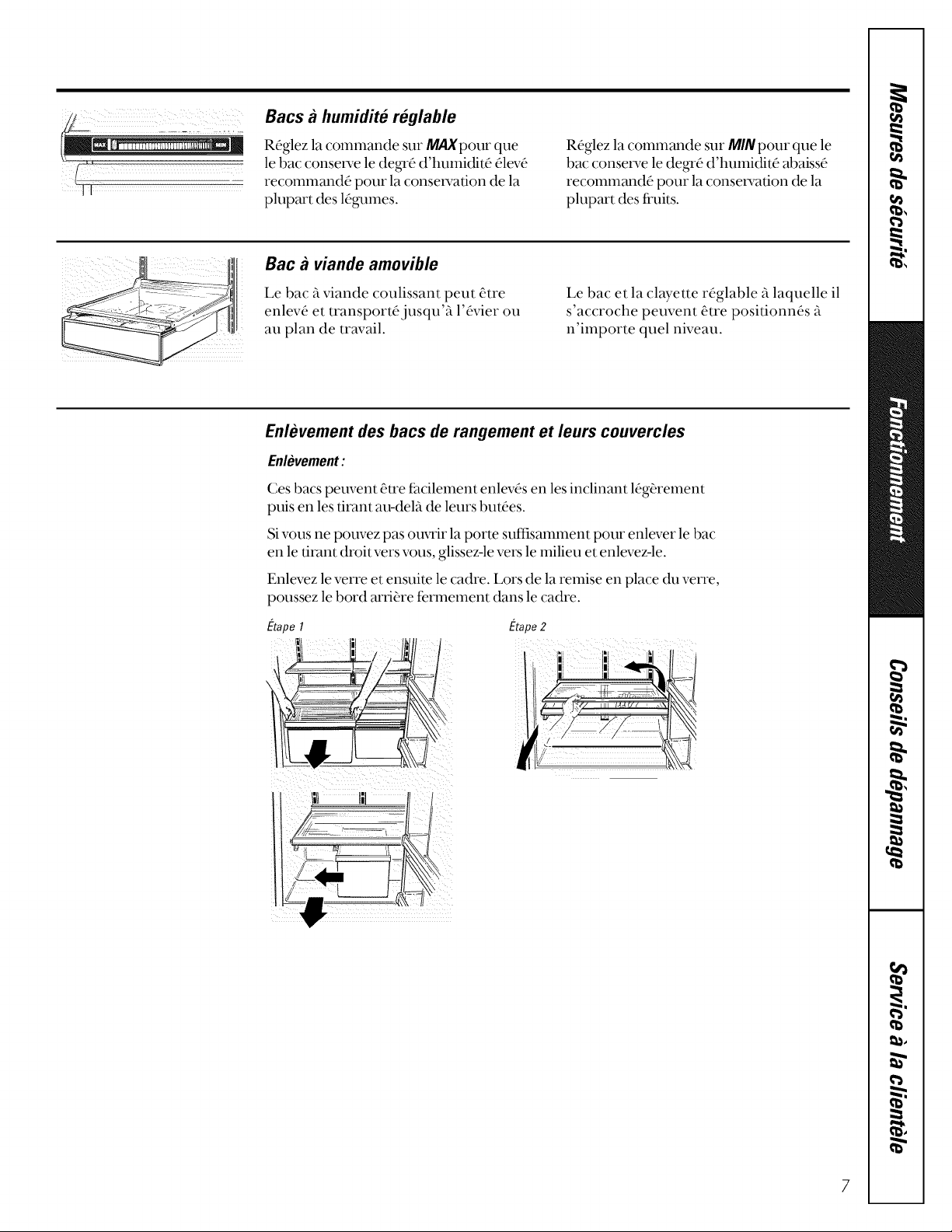 MAX MIN

Bacs à humidité réglable

Réglez la commande sur MAX pour que le bac conserve le degré d'humidité élevé recommandé pour la conservation de la plupart des légumes.

Réglez la commande sur MIN pour que le bac conserve le degré d'humidité abaissé recommandé pour la conservation de la plupart des fruits.

Bac à viande amovible

Le bac à viande coulissant peut être enlevé et transporté jusqu'à l'évier ou au plan de travail.

Le bac et la clayette réglable à laquelle il s'accroche peuvent être positionnés à n'importe quel niveau.

Enlèvement des bacs de rangement et leurs couvercles

Enlèvement :

Ces bacs peuvent être facilement enlevés en les inclinant légèrement puis en les tirant au-delà de leurs butées.

Si vous ne pouvez pas ouvrir la porte suffisamment pour enlever le bac en le tirant droit vers vous, glissez-le vers le milieu et enlevez-le.

Enlevez le verre et ensuite le cadre. Lors de la remise en place du verre, poussez le bord arrière fermement dans le cadre.

Étape 1

Étape 2

Mesures de sécurité

Fonctionnement

Conseils de dépannage

Service à la clientèle

7